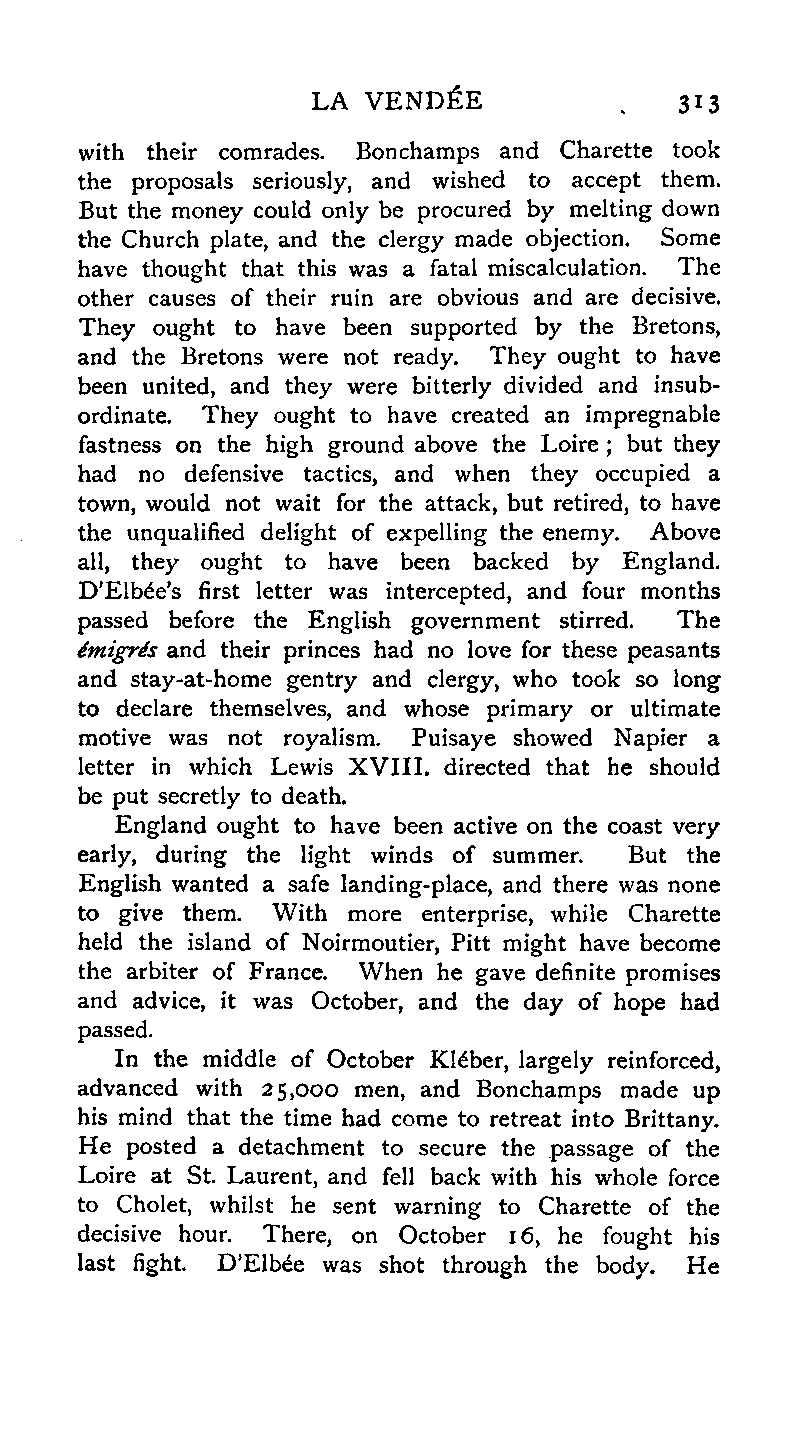 LA VENDÉE 313

with their comrades. Bonchamps and Charette took the proposals seriously, and wished to accept them. But the money could only be procured by melting down the Church plate, and the clergy made objection. Some have thought that this was a fatal miscalculation. The other causes of their ruin are obvious and are decisive. They ought to have been supported by the Bretons, and the Bretons were not ready. They ought to have been united, and they were bitterly divided and insubordinate. They ought to have created an impregnable fastness on the high ground above the Loire; but they had no defensive tactics, and when they occupied a town, would not wait for the attack, but retired, to have the unqualified delight of expelling the enemy. Above all, they ought to have been backed by England. D'Elbée's first letter was intercepted, and four months passed before the English government stirred. The émigrés and their princes had no love for these peasants and stay-at-home gentry and clergy, who took so long to declare themselves, and whose primary or ultimate motive was not royalism. Puisaye showed Napier a letter in which Lewis XVIII. directed that he should be put secretly to death.

England ought to have been active on the coast very early, during the light winds of summer. But the English wanted a safe landing-place, and there was none to give them. With more enterprise, while Charette held the island of Noirmoutier, Pitt might have become the arbiter of France. When he gave definite promises and advice, it was October, and the day of hope had passed.

In the middle of October Kléber, largely reinforced, advanced with 25,000 men, and Bonchamps made up his mind that the time had come to retreat into Brittany. He posted a detachment to secure the passage of the Loire at St. Laurent, and fell back with his whole force to Cholet, whilst he sent warning to Charette of the decisive hour. There, on October 16, he fought his last fight. D'Elbée was shot through the body. He